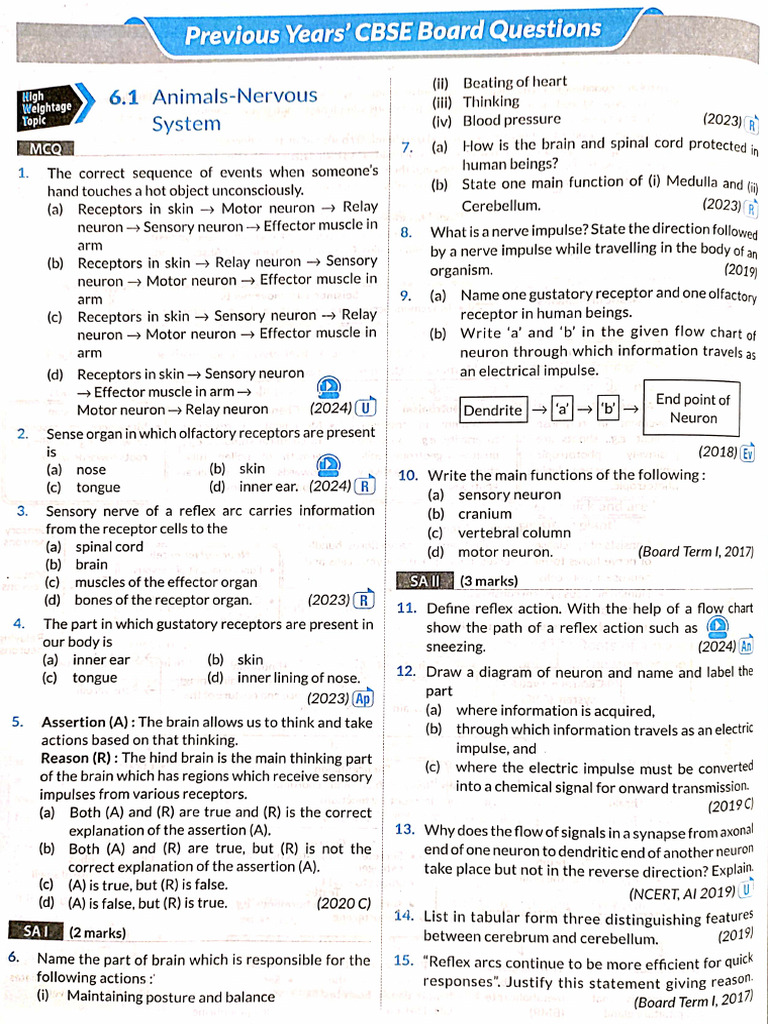 Previous Years' CBSE Board Questions

High Weightage Topic

6.1 Animals-Nervous System

MCQ

1. The correct sequence of events when someone's hand touches a hot object unconsciously.
(a) Receptors in skin → Motor neuron → Relay neuron → Sensory neuron → Effector muscle in arm
(b) Receptors in skin → Relay neuron → Sensory neuron → Motor neuron → Effector muscle in arm
(c) Receptors in skin → Sensory neuron → Relay neuron → Motor neuron → Effector muscle in arm
(d) Receptors in skin → Sensory neuron → Effector muscle in arm → Motor neuron → Relay neuron (2024) U

2. Sense organ in which olfactory receptors are present is
(a) nose (b) skin
(c) tongue (d) inner ear. (2024) R

3. Sensory nerve of a reflex arc carries information from the receptor cells to the
(a) spinal cord
(b) brain
(c) muscles of the effector organ
(d) bones of the receptor organ. (2023) R

4. The part in which gustatory receptors are present in our body is
(a) inner ear (b) skin
(c) tongue (d) inner lining of nose. (2023) Ap

5. Assertion (A) : The brain allows us to think and take actions based on that thinking.
Reason (R) : The hind brain is the main thinking part of the brain which has regions which receive sensory impulses from various receptors.
(a) Both (A) and (R) are true and (R) is the correct explanation of the assertion (A).
(b) Both (A) and (R) are true, but (R) is not the correct explanation of the assertion (A).
(c) (A) is true, but (R) is false.
(d) (A) is false, but (R) is true. (2020 C)

SA I (2 marks)

6. Name the part of brain which is responsible for the following actions :
(i) Maintaining posture and balance
(ii) Beating of heart
(iii) Thinking
(iv) Blood pressure (2023) R

7. (a) How is the brain and spinal cord protected in human beings?
(b) State one main function of (i) Medulla and (ii) Cerebellum. (2023) R

8. What is a nerve impulse? State the direction followed by a nerve impulse while travelling in the body of an organism. (2019)

9. (a) Name one gustatory receptor and one olfactory receptor in human beings.
(b) Write 'a' and 'b' in the given flow chart of neuron through which information travels as an electrical impulse.

Dendrite → 'a' → 'b' → End point of Neuron

(2018) Ev

10. Write the main functions of the following :
(a) sensory neuron
(b) cranium
(c) vertebral column
(d) motor neuron. (Board Term I, 2017)

SA II (3 marks)

11. Define reflex action. With the help of a flow chart show the path of a reflex action such as sneezing. (2024) An

12. Draw a diagram of neuron and name and label the part
(a) where information is acquired,
(b) through which information travels as an electric impulse, and
(c) where the electric impulse must be converted into a chemical signal for onward transmission. (2019 C)

13. Why does the flow of signals in a synapse from axonal end of one neuron to dendritic end of another neuron take place but not in the reverse direction? Explain. (NCERT, AI 2019) U

14. List in tabular form three distinguishing features between cerebrum and cerebellum. (2019)

15. "Reflex arcs continue to be more efficient for quick responses". Justify this statement giving reason. (Board Term I, 2017)